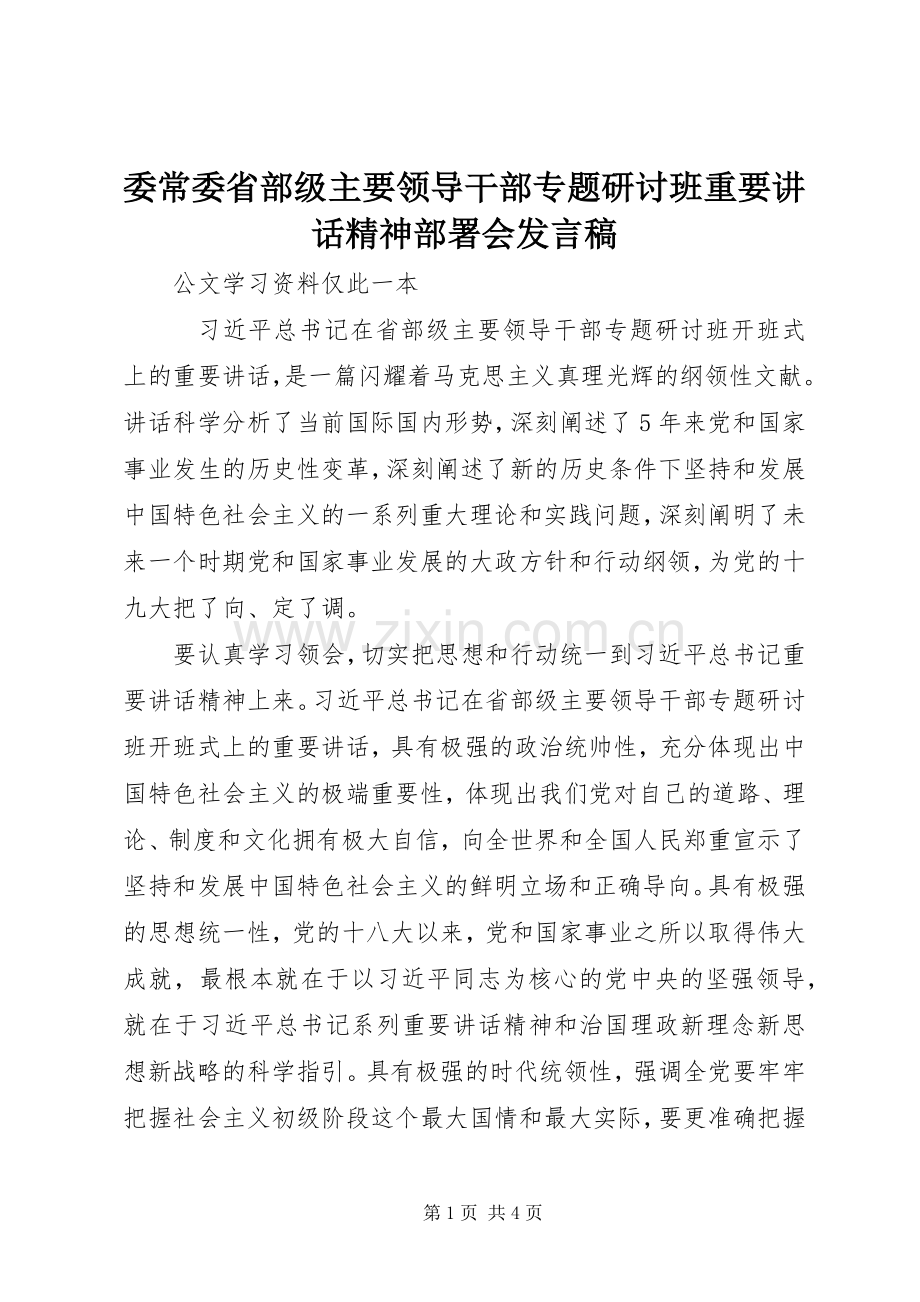 委常委省部级主要领导干部专题研讨班重要讲话精神部署会发言稿

公文学习资料仅此一本

习近平总书记在省部级主要领导干部专题研讨班开班式上的重要讲话,是一篇闪耀着马克思主义真理光辉的纲领性文献。讲话科学分析了当前国际国内形势,深刻阐述了5年来党和国家事业发生的历史性变革,深刻阐述了新的历史条件下坚持和发展中国特色社会主义的一系列重大理论和实践问题,深刻阐明了未来一个时期党和国家事业发展的大政方针和行动纲领,为党的十九大把了向、定了调。

www.zixin.com.cn

要认真学习领会,切实把思想和行动统一到习近平总书记重要讲话精神上来。习近平总书记在省部级主要领导干部专题研讨班开班式上的重要讲话,具有极强的政治统帅性,充分体现出中国特色社会主义的极端重要性,体现出我们党对自己的道路、理论、制度和文化拥有极大自信,向全世界和全国人民郑重宣示了坚持和发展中国特色社会主义的鲜明立场和正确导向。具有极强的思想统一性,党的十八大以来,党和国家事业之所以取得伟大成就,最根本就在于以习近平同志为核心的党中央的坚强领导,就在于习近平总书记系列重要讲话精神和治国理政新理念新思想新战略的科学指引。具有极强的时代统领性,强调全党要牢牢把握社会主义初级阶段这个最大国情和最大实际,要更准确把握

第1页 共4页